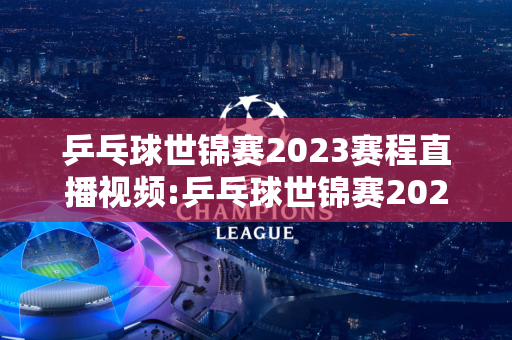 乒乓球世锦赛2023赛程直播视频:乒乓球世锦赛202

CHAMPIONS
LEAGUE